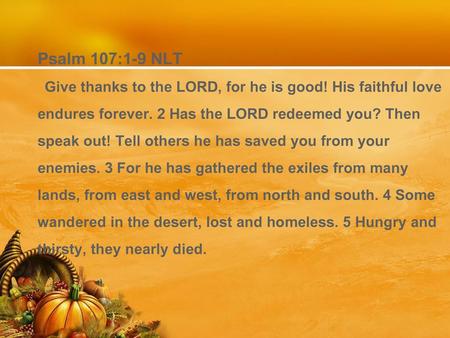 Psalm 107:1-9 NLT

Give thanks to the LORD, for he is good! His faithful love endures forever. 2 Has the LORD redeemed you? Then speak out! Tell others he has saved you from your enemies. 3 For he has gathered the exiles from many lands, from east and west, from north and south. 4 Some wandered in the desert, lost and homeless. 5 Hungry and thirsty, they nearly died.